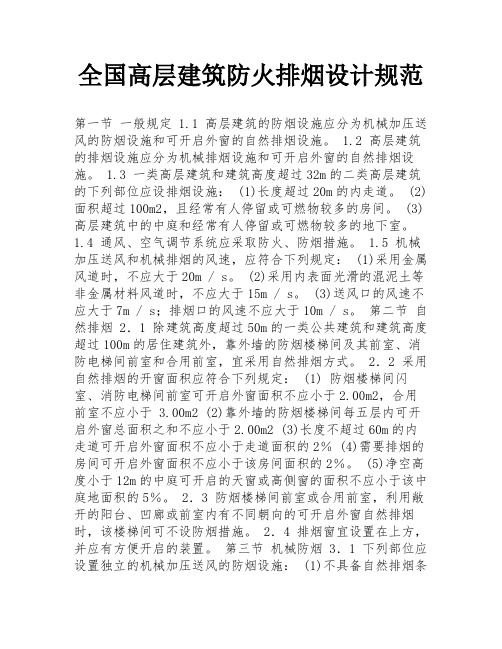 全国高层建筑防火排烟设计规范

第一节 一般规定 1.1 高层建筑的防烟设施应分为机械加压送风的防烟设施和可开启外窗的自然排烟设施。 1.2 高层建筑的排烟设施应分为机械排烟设施和可开启外窗的自然排烟设施。 1.3 一类高层建筑和建筑高度超过32m的二类高层建筑的下列部位应设排烟设施： (1)长度超过20m的内走道。 (2)面积超过100m2，且经常有人停留或可燃物较多的房间。 (3)高层建筑中的中庭和经常有人停留或可燃物较多的地下室。 1.4 通风、空气调节系统应采取防火、防烟措施。 1.5 机械加压送风和机械排烟的风速，应符合下列规定： (1)采用金属风道时，不应大于20m / s。 (2)采用内表面光滑的混泥土等非金属材料风道时，不应大于15m / s。 (3)送风口的风速不应大于7m / s；排烟口的风速不应大于10m / s。 第二节 自然排烟 2．1 除建筑高度超过50m的一类公共建筑和建筑高度超过100m的居住建筑外，靠外墙的防烟楼梯间及其前室、消防电梯间前室和合用前室，宜采用自然排烟方式。 2．2 采用自然排烟的开窗面积应符合下列规定： (1) 防烟楼梯间闪室、消防电梯间前室可开启外窗面积不应小于2.00m2，合用前室不应小于 3.00m2 (2)靠外墙的防烟楼梯间每五层内可开启外窗总面积之和不应小于2.00m2 (3)长度不超过60m的内走道可开启外窗面积不应小于走道面积的2% (4)需要排烟的房间可开启外窗面积不应小于该房间面积的2%。 (5)净空高度小于12m的中庭可开启的天窗或高侧窗的面积不应小于该中庭地面积的5%。 2．3 防烟楼梯间前室或合用前室，利用敞开的阳台、凹廊或前室内有不同朝向的可开启外窗自然排烟时，该楼梯间可不设防烟措施。 2．4 排烟窗宜设置在上方，并应有方便开启的装置。 第三节 机械防烟 3．1 下列部位应设置独立的机械加压送风的防烟设施： (1)不具备自然排烟条